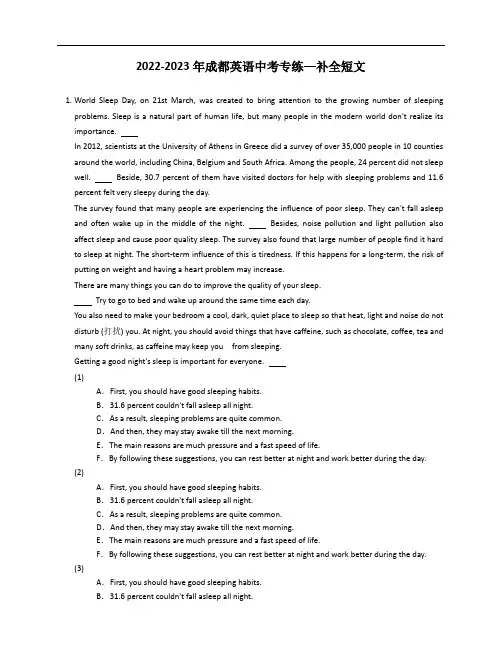 2022-2023 年成都英语中考专练—补全短文

1. World Sleep Day, on 21st March, was created to bring attention to the growing number of sleeping problems. Sleep is a natural part of human life, but many people in the modern world don't realize its importance. ____

In 2012, scientists at the University of Athens in Greece did a survey of over 35,000 people in 10 counties around the world, including China, Belgium and South Africa. Among the people, 24 percent did not sleep well. ____ Beside, 30.7 percent of them have visited doctors for help with sleeping problems and 11.6 percent felt very sleepy during the day.

The survey found that many people are experiencing the influence of poor sleep. They can't fall asleep and often wake up in the middle of the night. ____ Besides, noise pollution and light pollution also affect sleep and cause poor quality sleep. The survey also found that large number of people find it hard to sleep at night. The short-term influence of this is tiredness. If this happens for a long-term, the risk of putting on weight and having a heart problem may increase.

There are many things you can do to improve the quality of your sleep.

____ Try to go to bed and wake up around the same time each day.

You also need to make your bedroom a cool, dark, quiet place to sleep so that heat, light and noise do not disturb (打扰) you. At night, you should avoid things that have caffeine, such as chocolate, coffee, tea and many soft drinks, as caffeine may keep you from sleeping.

Getting a good night's sleep is important for everyone. ____

(1)

A. First, you should have good sleeping habits.

B. 31.6 percent couldn't fall asleep all night.

C. As a result, sleeping problems are quite common.

D. And then, they may stay awake till the next morning.

E. The main reasons are much pressure and a fast speed of life.

F. By following these suggestions, you can rest better at night and work better during the day.

(2)

A. First, you should have good sleeping habits.

B. 31.6 percent couldn't fall asleep all night.

C. As a result, sleeping problems are quite common.

D. And then, they may stay awake till the next morning.

E. The main reasons are much pressure and a fast speed of life.

F. By following these suggestions, you can rest better at night and work better during the day.

(3)

A. First, you should have good sleeping habits.

B. 31.6 percent couldn't fall asleep all night.